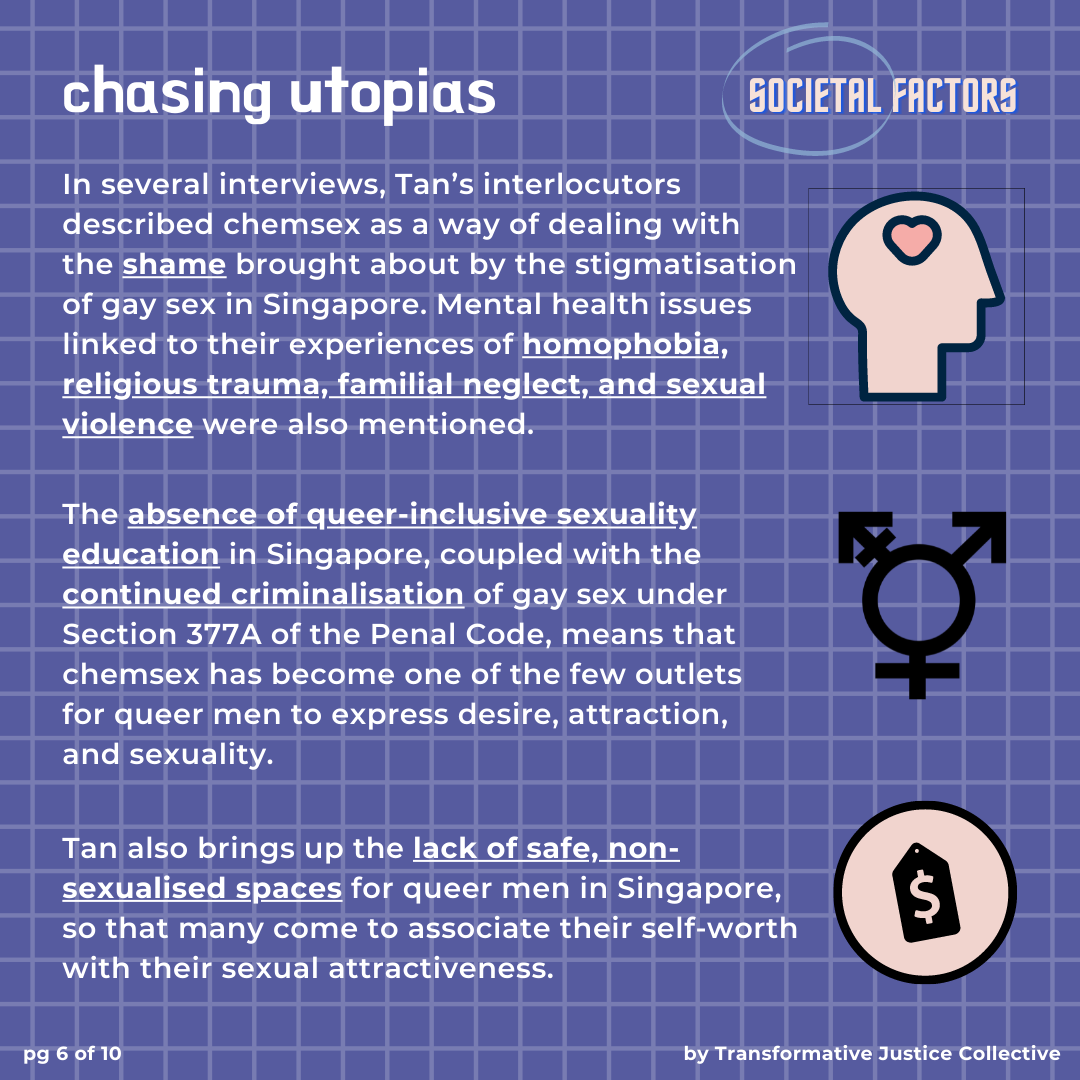 chasing utopias

SOCIETAL FACTORS

In several interviews, Tan's interlocutors described chemsex as a way of dealing with the shame brought about by the stigmatisation of gay sex in Singapore. Mental health issues linked to their experiences of homophobia, religious trauma, familial neglect, and sexual violence were also mentioned.

The absence of queer-inclusive sexuality education in Singapore, coupled with the continued criminalisation of gay sex under Section 377A of the Penal Code, means that chemsex has become one of the few outlets for queer men to express desire, attraction, and sexuality.

Tan also brings up the lack of safe, non-sexualised spaces for queer men in Singapore, so that many come to associate their self-worth with their sexual attractiveness.

$

pg 6 of 10

by Transformative Justice Collective